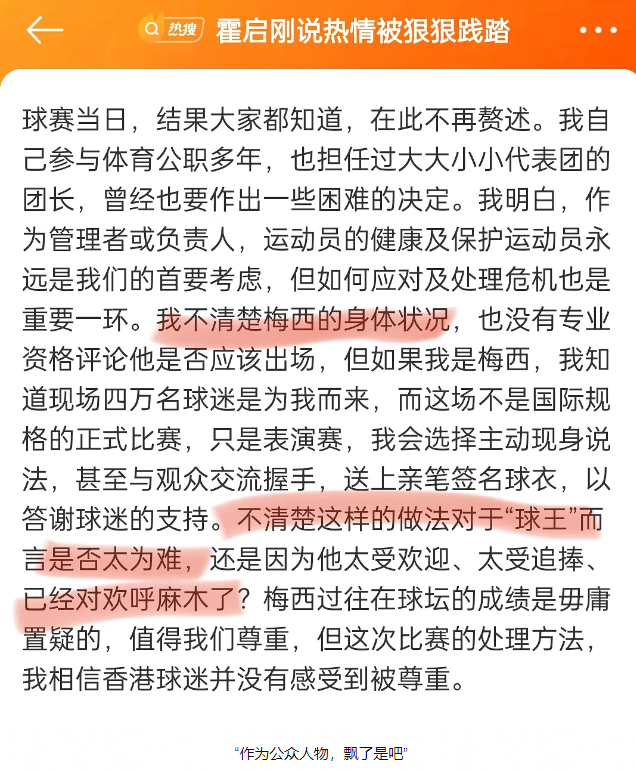 热搜 霍启刚说热情被狠狠践踏

球赛当日，结果大家都知道，在此不再赘述。我自己参与体育公职多年，也担任过大大小小代表团的团长，曾经也要作出一些困难的决定。我明白，作为管理者或负责人，运动员的健康及保护运动员永远是我们的首要考虑，但如何应对及处理危机也是重要一环。我不清楚梅西的身体状况，也没有专业资格评论他是否应该出场，但如果我是梅西，我知道现场四万名球迷是为我而来，而这场不是国际规格的正式比赛，只是表演赛，我会选择主动现身说法，甚至与观众交流握手，送上亲笔签名球衣，以答谢球迷的支持。不清楚这样的做法对于“球王”而言是否太为难，还是因为他太受欢迎、太受追捧、已经对欢呼麻木了？梅西过往在球坛的成绩是毋庸置疑的，值得我们尊重，但这次比赛的处理方法，我相信香港球迷并没有感受到被尊重。

“作为公众人物，飘了是吧”